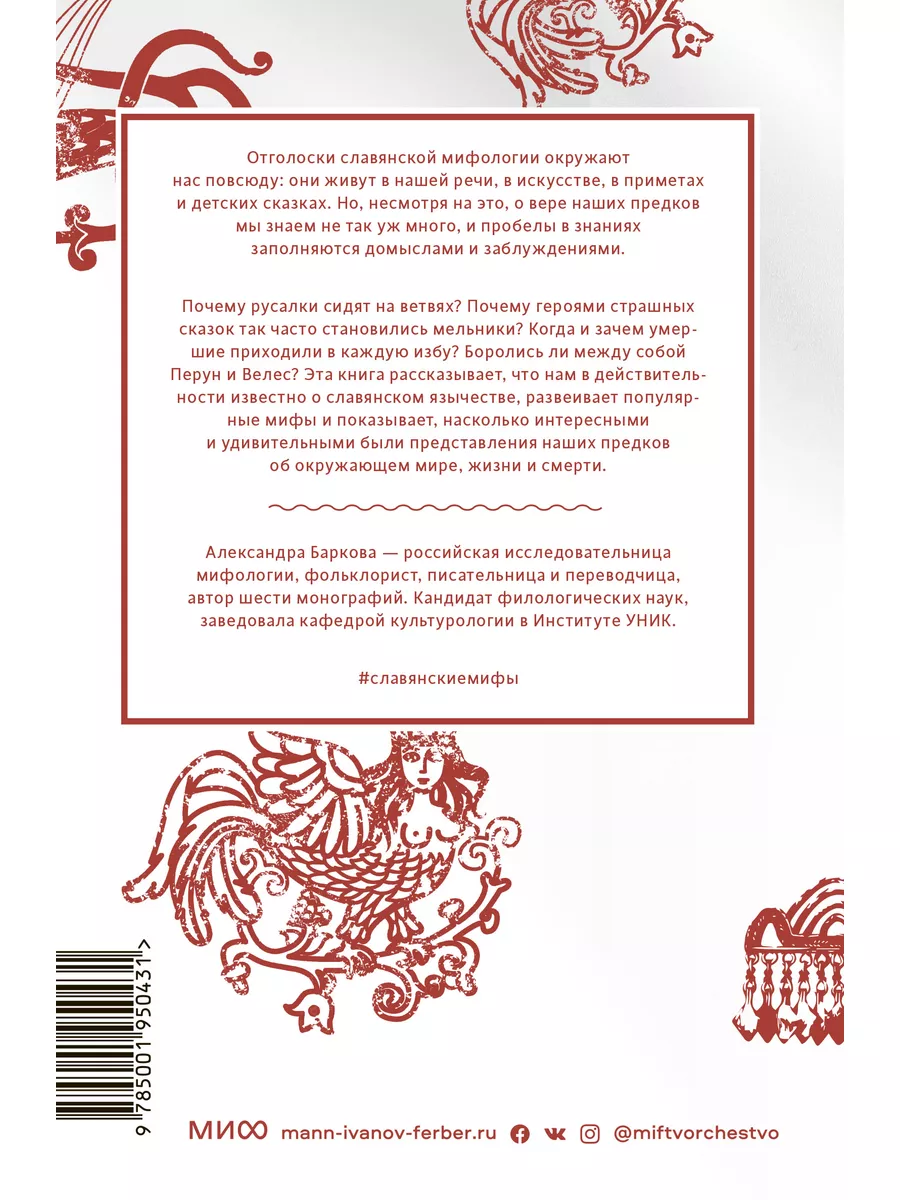 Отголоски славянской мифологии окружают нас повсюду: они живут в нашей речи, в искусстве, в приметах и детских сказках. Но, несмотря на это, о вере наших предков мы знаем не так уж много, и пробелы в знаниях заполняются домыслами и заблуждениями.

Почему русалки сидят на ветвях? Почему героями страшных сказок так часто становились мельники? Когда и зачем умершие приходили в каждую избу? Боролись ли между собой Перун и Велес? Эта книга рассказывает, что нам в действительности известно о славянском язычестве, развеивает популярные мифы и показывает, насколько интересными и удивительными были представления наших предков об окружающем мире, жизни и смерти.

Александра Баркова — российская исследовательница мифологии, фольклорист, писательница и переводчица, автор шести монографий. Кандидат филологических наук, заведовала кафедрой культурологии в Институте УНИК.

#славянскиемифы

9 785001 950431 >

МИФ mann-ivanov-ferber.ru @miftvorchestvo